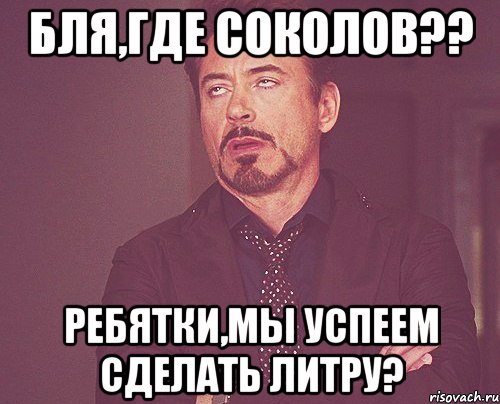 БЛЯ,ГДЕ СОКОЛОВ??

РЕБЯТКИ,МЫ УСПЕЕМ СДЕЛАТЬ ЛИТРУ?

risovach.ru